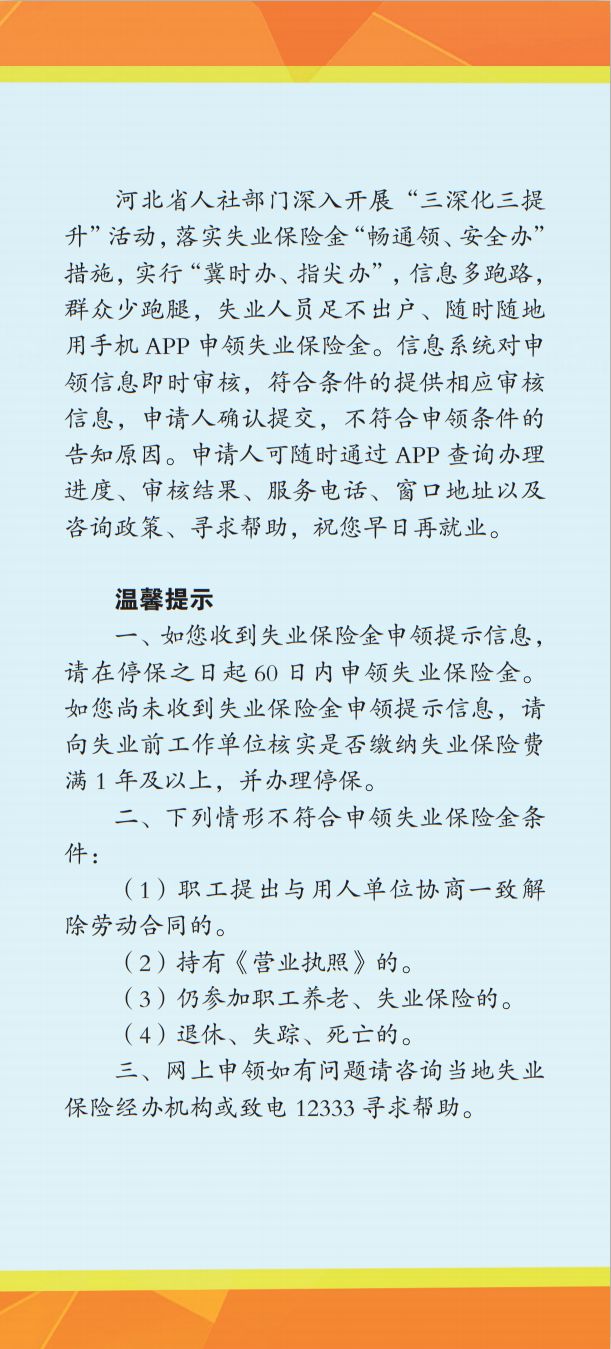 河北省人社部门深入开展“三深化三提升”活动，落实失业保险金“畅通领、安全办”措施，实行“冀时办、指尖办”，信息多跑路，群众少跑腿，失业人员足不出户、随时随地用手机 APP 申领失业保险金。信息系统对申领信息即时审核，符合条件的提供相应审核信息，申请人确认提交，不符合申领条件的告知原因。申请人可随时通过 APP 查询办理进度、审核结果、服务电话、窗口地址以及咨询政策、寻求帮助，祝您早日再就业。

温馨提示

一、如您收到失业保险金申领提示信息，请在停保之日起 60 日内申领失业保险金。如您尚未收到失业保险金申领提示信息，请向失业前工作单位核实是否缴纳失业保险费满 1 年及以上，并办理停保。

二、下列情形不符合申领失业保险金条件：

（1）职工提出与用人单位协商一致解除劳动合同的。

（2）持有《营业执照》的。

（3）仍参加职工养老、失业保险的。

（4）退休、失踪、死亡的。

三、网上申领如有问题请咨询当地失业保险经办机构或致电 12333 寻求帮助。